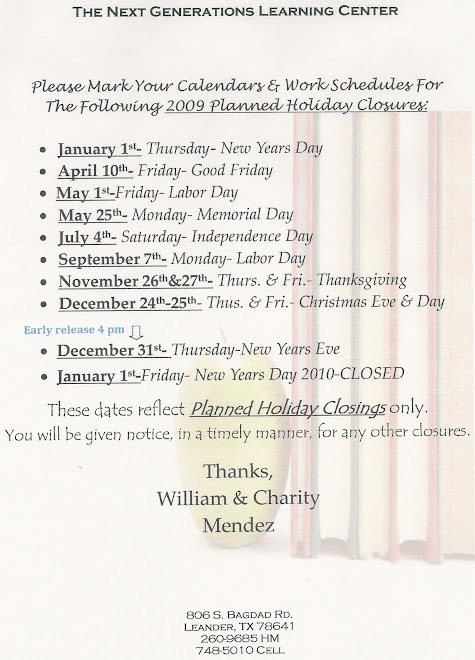 THE NEXT GENERATIONS LEARNING CENTER

Please Mark Your Calendars & Work Schedules For The Following 2009 Planned Holiday Closures:

- January 1st- Thursday- New Years Day
- April 10th- Friday- Good Friday
- May 1st-Friday- Labor Day
- May 25th- Monday- Memorial Day
- July 4th- Saturday- Independence Day
- September 7th- Monday- Labor Day
- November 26th&27th- Thurs. & Fri.- Thanksgiving
- December 24th-25th- Thus. & Fri.- Christmas Eve & Day

Early release 4 pm

- December 31st- Thursday-New Years Eve
- January 1st-Friday- New Years Day 2010-CLOSED

These dates reflect Planned Holiday Closings only.
You will be given notice, in a timely manner, for any other closures.

Thanks,
William & Charity
Mendez

806 S. BAGDAD RD.
LEANDER, TX 78641
260-9685 HM
748-5010 CELL